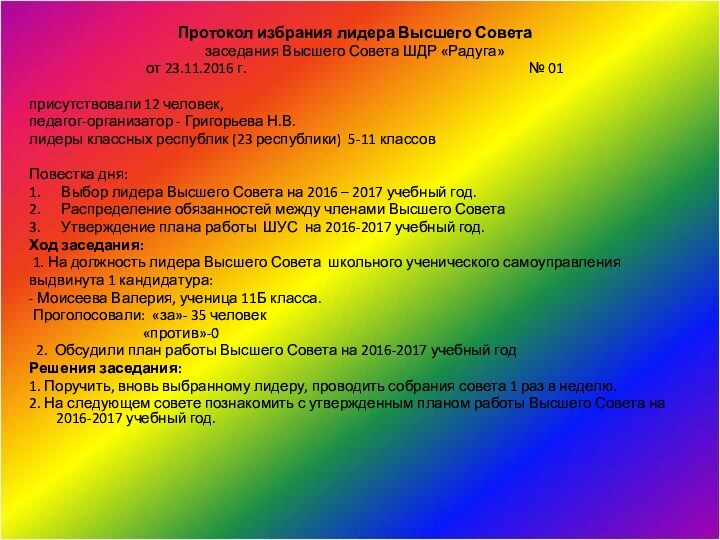 Протокол избрания лидера Высшего Совета
заседания Высшего Совета ШДР «Радуга»
от 23.11.2016 г. № 01

присутствовали 12 человек,
педагог-организатор - Григорьева Н.В.
лидеры классных республик (23 республики) 5-11 классов

Повестка дня:
1. Выбор лидера Высшего Совета на 2016 – 2017 учебный год.
2. Распределение обязанностей между членами Высшего Совета
3. Утверждение плана работы ШУС на 2016-2017 учебный год.
Ход заседания:
1. На должность лидера Высшего Совета школьного ученического самоуправления выдвинута 1 кандидатура:
- Моисеева Валерия, ученица 11Б класса.
Проголосовали: «за»- 35 человек
«против»-0
2. Обсудили план работы Высшего Совета на 2016-2017 учебный год
Решения заседания:
1. Поручить, вновь выбранному лидеру, проводить собрания совета 1 раз в неделю.
2. На следующем совете познакомить с утвержденным планом работы Высшего Совета на 2016-2017 учебный год.